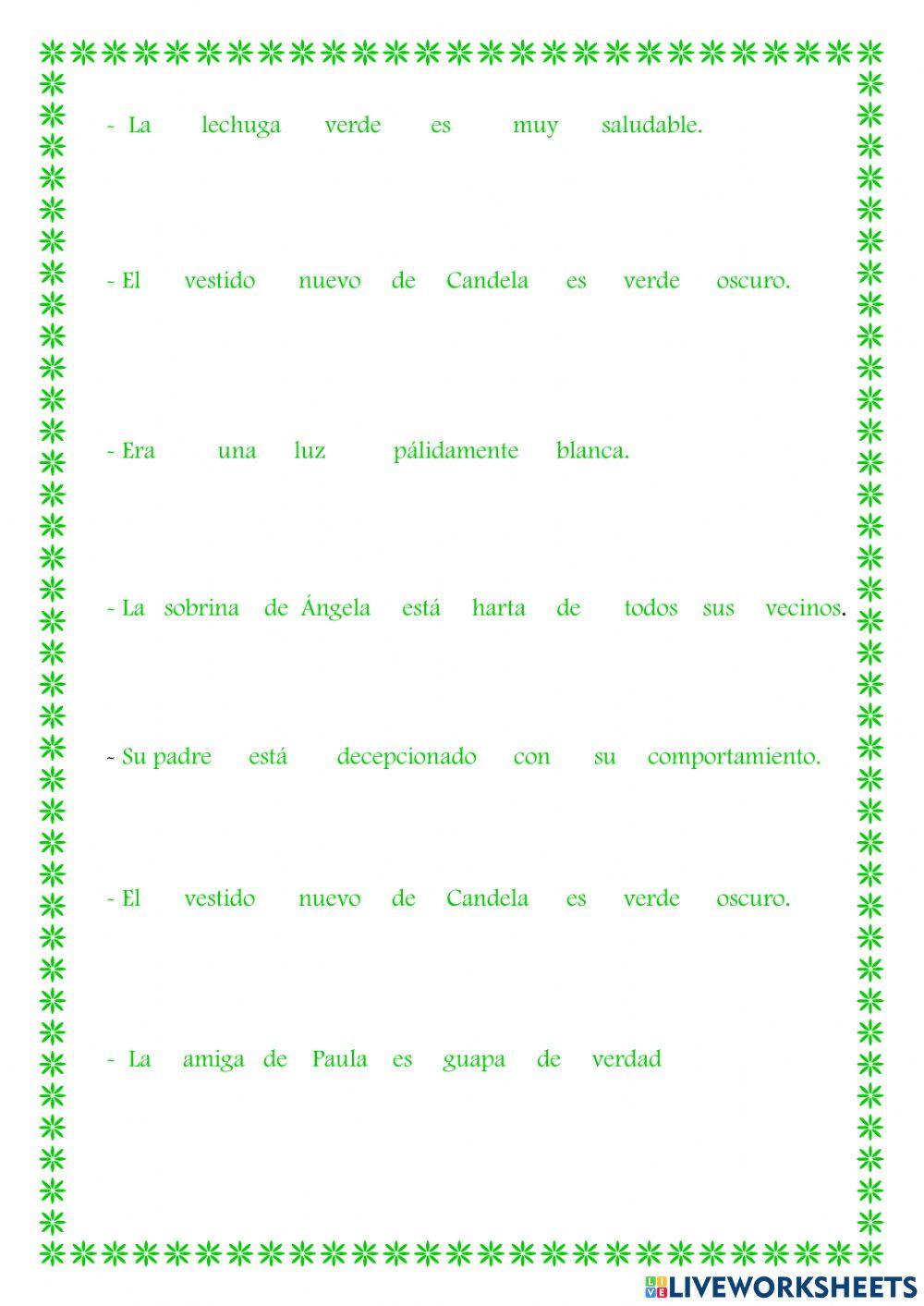 - La lechuga verde es muy saludable.

- El vestido nuevo de Candela es verde oscuro.

- Era una luz pálidamente blanca.

- La sobrina de Ángela está harta de todos sus vecinos.

- Su padre está decepcionado con su comportamiento.

- El vestido nuevo de Candela es verde oscuro.

- La amiga de Paula es guapa de verdad

LIVEWORKSHEETS